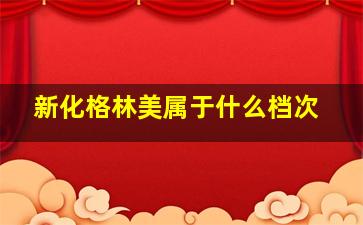 新化格林美属于什么档次